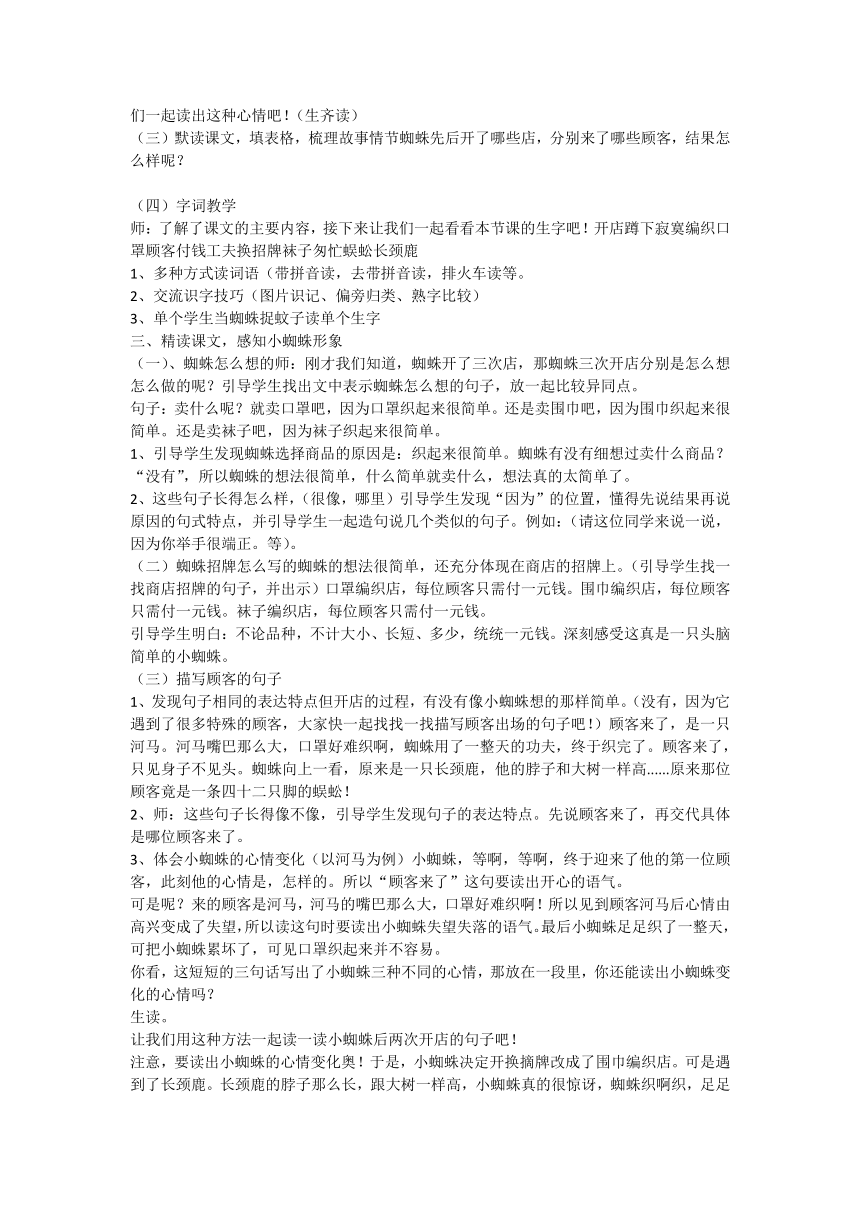 们一起读出这种心情吧！（生齐读）
（三）默读课文，填表格，梳理故事情节蜘蛛先后开了哪些店，分别来了哪些顾客，结果怎么样呢？

（四）字词教学
师：了解了课文的主要内容，接下来让我们一起看看本节课的生字吧！开店蹲下寂寞编织口罩顾客付钱工夫换招牌袜子匆忙蜈蚣长颈鹿
1、多种方式读词语（带拼音读，去带拼音读，排火车读等。
2、交流识字技巧（图片识记、偏旁归类、熟字比较）
3、单个学生当蜘蛛捉蚊子读单个生字
三、精读课文，感知小蜘蛛形象
（一）、蜘蛛怎么想的师：刚才我们知道，蜘蛛开了三次店，那蜘蛛三次开店分别是怎么想怎么做的呢？引导学生找出文中表示蜘蛛怎么想的句子，放一起比较异同点。
句子：卖什么呢？就卖口罩吧，因为口罩织起来很简单。还是卖围巾吧，因为围巾织起来很简单。还是卖袜子吧，因为袜子织起来很简单。
1、引导学生发现蜘蛛选择商品的原因是：织起来很简单。蜘蛛有没有细想过卖什么商品？“没有”，所以蜘蛛的想法很简单，什么简单就卖什么，想法真的太简单了。
2、这些句子长得怎么样，（很像，哪里）引导学生发现“因为”的位置，懂得先说结果再说原因的句式特点，并引导学生一起造句说几个类似的句子。例如：（请这位同学来说一说，因为你举手很端正。等）。
（二）蜘蛛招牌怎么写的蜘蛛的想法很简单，还充分体现在商店的招牌上。（引导学生找一找商店招牌的句子，并出示）口罩编织店，每位顾客只需付一元钱。围巾编织店，每位顾客只需付一元钱。袜子编织店，每位顾客只需付一元钱。
引导学生明白：不论品种，不计大小、长短、多少，统统一元钱。深刻感受这真是一只头脑简单的小蜘蛛。
（三）描写顾客的句子
1、发现句子相同的表达特点但开店的过程，有没有像小蜘蛛想的那样简单。（没有，因为它遇到了很多特殊的顾客，大家快一起找找一找描写顾客出场的句子吧！）顾客来了，是一只河马。河马嘴巴那么大，口罩好难织啊，蜘蛛用了一整天的功夫，终于织完了。顾客来了，只见身子不见头。蜘蛛向上一看，原来是一只长颈鹿，他的脖子和大树一样高......原来那位顾客竟是一条四十二只脚的蜈蚣！
2、师：这些句子长得像不像，引导学生发现句子的表达特点。先说顾客来了，再交代具体是哪位顾客来了。
3、体会小蜘蛛的心情变化（以河马为例）小蜘蛛，等啊，等啊，终于迎来了他的第一位顾客，此刻他的心情是，怎样的。所以“顾客来了”这句要读出开心的语气。
可是呢？来的顾客是河马，河马的嘴巴那么大，口罩好难织啊！所以见到顾客河马后心情由高兴变成了失望，所以读这句时要读出小蜘蛛失望失落的语气。最后小蜘蛛足足织了一整天，可把小蜘蛛累坏了，可见口罩织起来并不容易。
你看，这短短的三句话写出了小蜘蛛三种不同的心情，那放在一段里，你还能读出小蜘蛛变化的心情吗？
生读。
让我们用这种方法一起读一读小蜘蛛后两次开店的句子吧！
注意，要读出小蜘蛛的心情变化奥！于是，小蜘蛛决定开换摘牌改成了围巾编织店。可是遇到了长颈鹿。长颈鹿的脖子那么长，跟大树一样高，小蜘蛛真的很惊讶，蜘蛛织啊织，足足